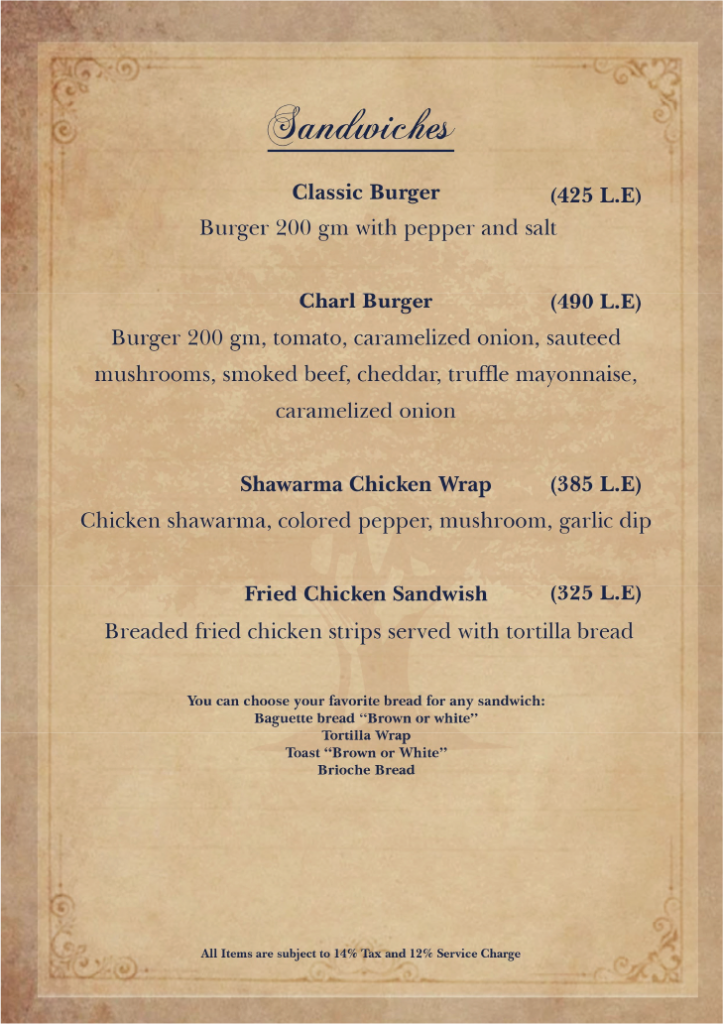 Sandwiches

Classic Burger (425 L.E)
Burger 200 gm with pepper and salt

Charl Burger (490 L.E)
Burger 200 gm, tomato, caramelized onion, sauteed mushrooms, smoked beef, cheddar, truffle mayonnaise, caramelized onion

Shawarma Chicken Wrap (385 L.E)
Chicken shawarma, colored pepper, mushroom, garlic dip

Fried Chicken Sandwish (325 L.E)
Breaded fried chicken strips served with tortilla bread

You can choose your favorite bread for any sandwich:
Baguette bread "Brown or white"
Tortilla Wrap
Toast "Brown or White"
Brioche Bread

All Items are subject to 14% Tax and 12% Service Charge